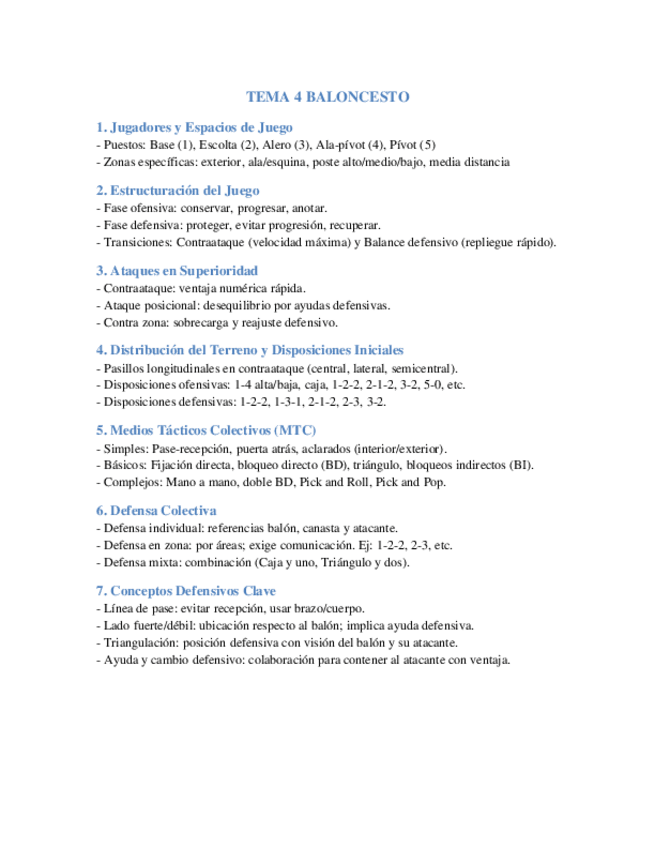 TEMA 4 BALONCESTO

1. Jugadores y Espacios de Juego
- Puestos: Base (1), Escolta (2), Alero (3), Ala-pívot (4), Pívot (5)
- Zonas específicas: exterior, ala/esquina, poste alto/medio/bajo, media distancia

2. Estructuración del Juego
- Fase ofensiva: conservar, progresar, anotar.
- Fase defensiva: proteger, evitar progresión, recuperar.
- Transiciones: Contraataque (velocidad máxima) y Balance defensivo (repliegue rápido).

3. Ataques en Superioridad
- Contraataque: ventaja numérica rápida.
- Ataque posicional: desequilibrio por ayudas defensivas.
- Contra zona: sobrecarga y reajuste defensivo.

4. Distribución del Terreno y Disposiciones Iniciales
- Pasillos longitudinales en contraataque (central, lateral, semicentral).
- Disposiciones ofensivas: 1-4 alta/baja, caja, 1-2-2, 2-1-2, 3-2, 5-0, etc.
- Disposiciones defensivas: 1-2-2, 1-3-1, 2-1-2, 2-3, 3-2.

5. Medios Tácticos Colectivos (MTC)
- Simples: Pase-recepción, puerta atrás, aclarados (interior/exterior).
- Básicos: Fijación directa, bloqueo directo (BD), triángulo, bloqueos indirectos (BI).
- Complejos: Mano a mano, doble BD, Pick and Roll, Pick and Pop.

6. Defensa Colectiva
- Defensa individual: referencias balón, canasta y atacante.
- Defensa en zona: por áreas; exige comunicación. Ej: 1-2-2, 2-3, etc.
- Defensa mixta: combinación (Caja y uno, Triángulo y dos).

7. Conceptos Defensivos Clave
- Línea de pase: evitar recepción, usar brazo/cuerpo.
- Lado fuerte/débil: ubicación respecto al balón; implica ayuda defensiva.
- Triangulación: posición defensiva con visión del balón y su atacante.
- Ayuda y cambio defensivo: colaboración para contener al atacante con ventaja.